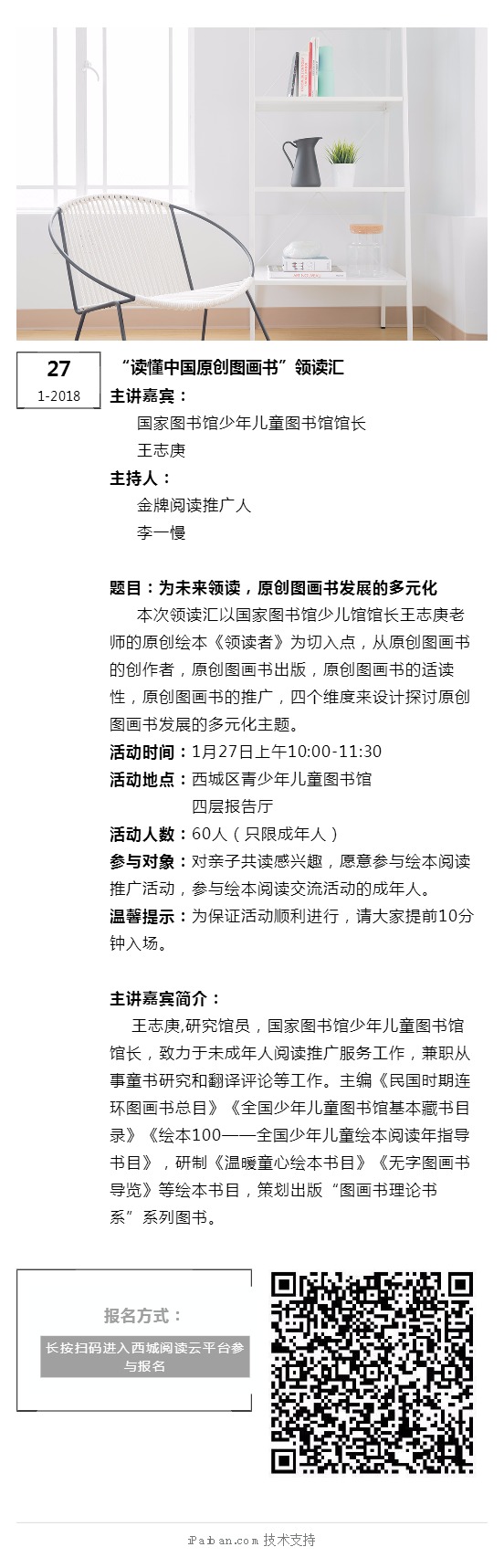 27
1-2018

“读懂中国原创图画书”领读汇

主讲嘉宾：
国家图书馆少年儿童图书馆馆长
王志庚

主持人：
金牌阅读推广人
李一慢

题目：为未来领读，原创图画书发展的多元化

本次领读汇以国家图书馆少儿馆馆长王志庚老师的原创绘本《领读者》为切入点，从原创图画书的创作者，原创图画书出版，原创图画书的适读性，原创图画书的推广，四个维度来设计探讨原创图画书发展的多元化主题。

活动时间：1月27日上午10:00-11:30
活动地点：西城区青少年儿童图书馆
四层报告厅
活动人数：60人（只限成年人）
参与对象：对亲子共读感兴趣，愿意参与绘本阅读推广活动，参与绘本阅读交流活动的成年人。
温馨提示：为保证活动顺利进行，请大家提前10分钟入场。

主讲嘉宾简介：
王志庚,研究馆员，国家图书馆少年儿童图书馆馆长，致力于未成年人阅读推广服务工作，兼职从事童书研究和翻译评论等工作。主编《民国时期连环图画书总目》《全国少年儿童图书馆基本藏书目录》《绘本100——全国少年儿童绘本阅读年指导书目》，研制《温暖童心绘本书目》《无字图画书导览》等绘本书目，策划出版“图画书理论书系”系列图书。

报名方式：
长按扫码进入西城阅读云平台参与报名

iPaiban.com 技术支持